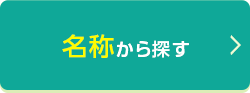 名称から探す